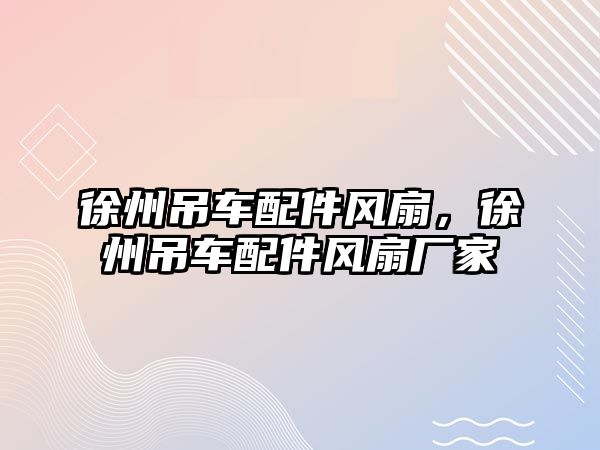 徐州吊车配件风扇，徐州吊车配件风扇厂家